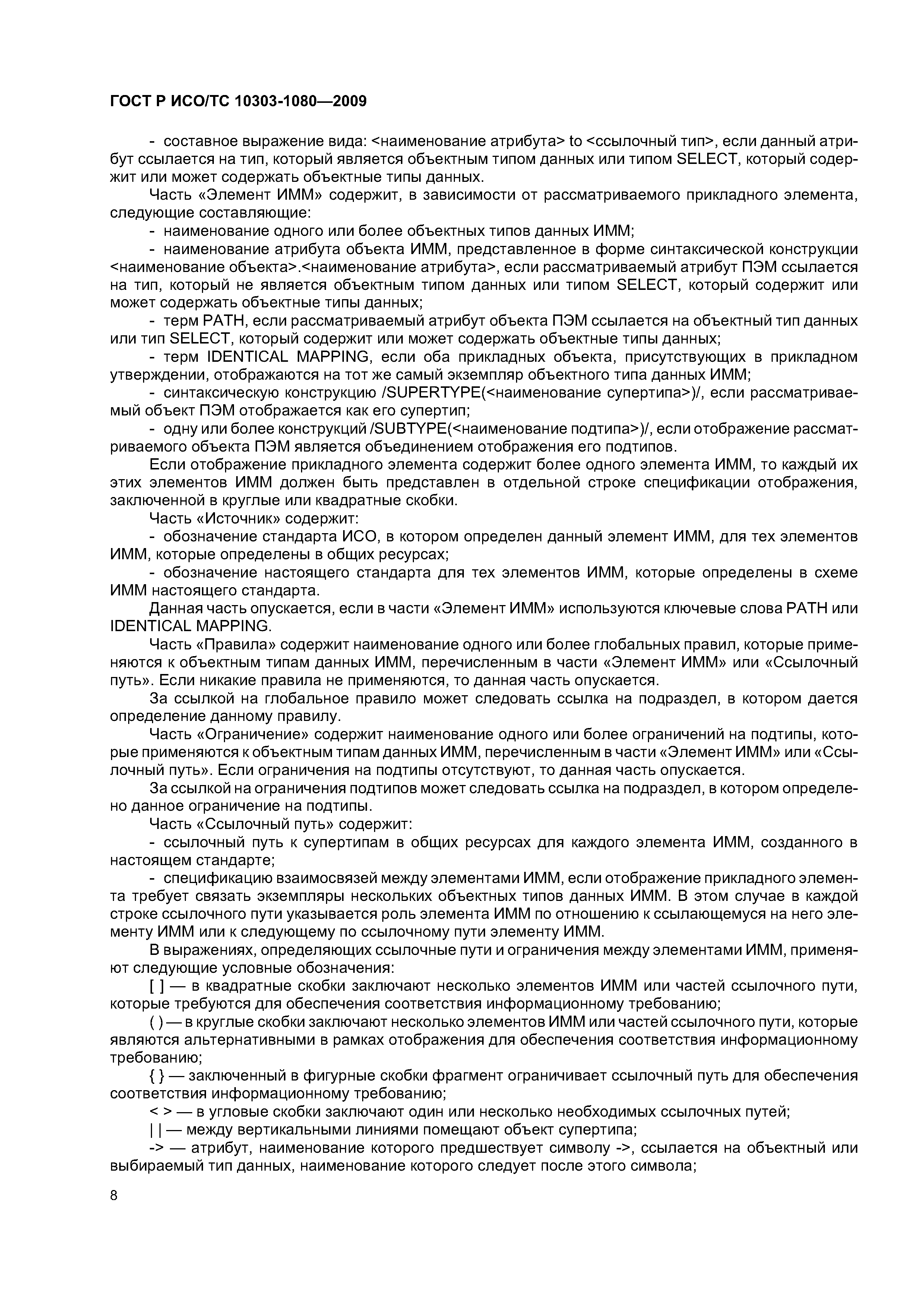 ГОСТ Р ИСО/ТС 10303-1080—2009

- составное выражение вида: <наименование атрибута> to <ссылочный тип>, если данный атрибут ссылается на тип, который является объектным типом данных или типом SELECT, который содержит или может содержать объектные типы данных.

Часть «Элемент ИММ» содержит, в зависимости от рассматриваемого прикладного элемента, следующие составляющие:

- наименование одного или более объектных типов данных ИММ;

- наименование атрибута объекта ИММ, представленное в форме синтаксической конструкции <наименование объекта>.<наименование атрибута>, если рассматриваемый атрибут ПЭМ ссылается на тип, который не является объектным типом данных или типом SELECT, который содержит или может содержать объектные типы данных;

- терм PATH, если рассматриваемый атрибут объекта ПЭМ ссылается на объектный тип данных или тип SELECT, который содержит или может содержать объектные типы данных;

- терм IDENTICAL MAPPING, если оба прикладных объекта, присутствующих в прикладном утверждении, отображаются на тот же самый экземпляр объектного типа данных ИММ;

- синтаксическую конструкцию /SUPERTYPE(<наименование супертипа>)/, если рассматриваемый объект ПЭМ отображается как его супертип;

- одну или более конструкций /SUBTYPE(<наименование подтипа>)/, если отображение рассматриваемого объекта ПЭМ является объединением отображения его подтипов.

Если отображение прикладного элемента содержит более одного элемента ИММ, то каждый их этих элементов ИММ должен быть представлен в отдельной строке спецификации отображения, заключенной в круглые или квадратные скобки.

Часть «Источник» содержит:

- обозначение стандарта ИСО, в котором определен данный элемент ИММ, для тех элементов ИММ, которые определены в общих ресурсах;

- обозначение настоящего стандарта для тех элементов ИММ, которые определены в схеме ИММ настоящего стандарта.

Данная часть опускается, если в части «Элемент ИММ» используются ключевые слова PATH или IDENTICAL MAPPING.

Часть «Правила» содержит наименование одного или более глобальных правил, которые применяются к объектным типам данных ИММ, перечисленным в части «Элемент ИММ» или «Ссылочный путь». Если никакие правила не применяются, то данная часть опускается.

За ссылкой на глобальное правило может следовать ссылка на подраздел, в котором дается определение данному правилу.

Часть «Ограничение» содержит наименование одного или более ограничений на подтипы, которые применяются к объектным типам данных ИММ, перечисленным в части «Элемент ИММ» или «Ссылочный путь». Если ограничения на подтипы отсутствуют, то данная часть опускается.

За ссылкой на ограничения подтипов может следовать ссылка на подраздел, в котором определено данное ограничение на подтипы.

Часть «Ссылочный путь» содержит:

- ссылочный путь к супертипам в общих ресурсах для каждого элемента ИММ, созданного в настоящем стандарте;

- спецификацию взаимосвязей между элементами ИММ, если отображение прикладного элемента требует связать экземпляры нескольких объектных типов данных ИММ. В этом случае в каждой строке ссылочного пути указывается роль элемента ИММ по отношению к ссылающемуся на него элементу ИММ или к следующему по ссылочному пути элементу ИММ.

В выражениях, определяющих ссылочные пути и ограничения между элементами ИММ, применяют следующие условные обозначения:

[ ] — в квадратные скобки заключают несколько элементов ИММ или частей ссылочного пути, которые требуются для обеспечения соответствия информационному требованию;

( ) — в круглые скобки заключают несколько элементов ИММ или частей ссылочного пути, которые являются альтернативными в рамках отображения для обеспечения соответствия информационному требованию;

{ } — заключенный в фигурные скобки фрагмент ограничивает ссылочный путь для обеспечения соответствия информационному требованию;

< > — в угловые скобки заключают один или несколько необходимых ссылочных путей;

| | — между вертикальными линиями помещают объект супертипа;

-> — атрибут, наименование которого предшествует символу ->, ссылается на объектный или выбираемый тип данных, наименование которого следует после этого символа;

8